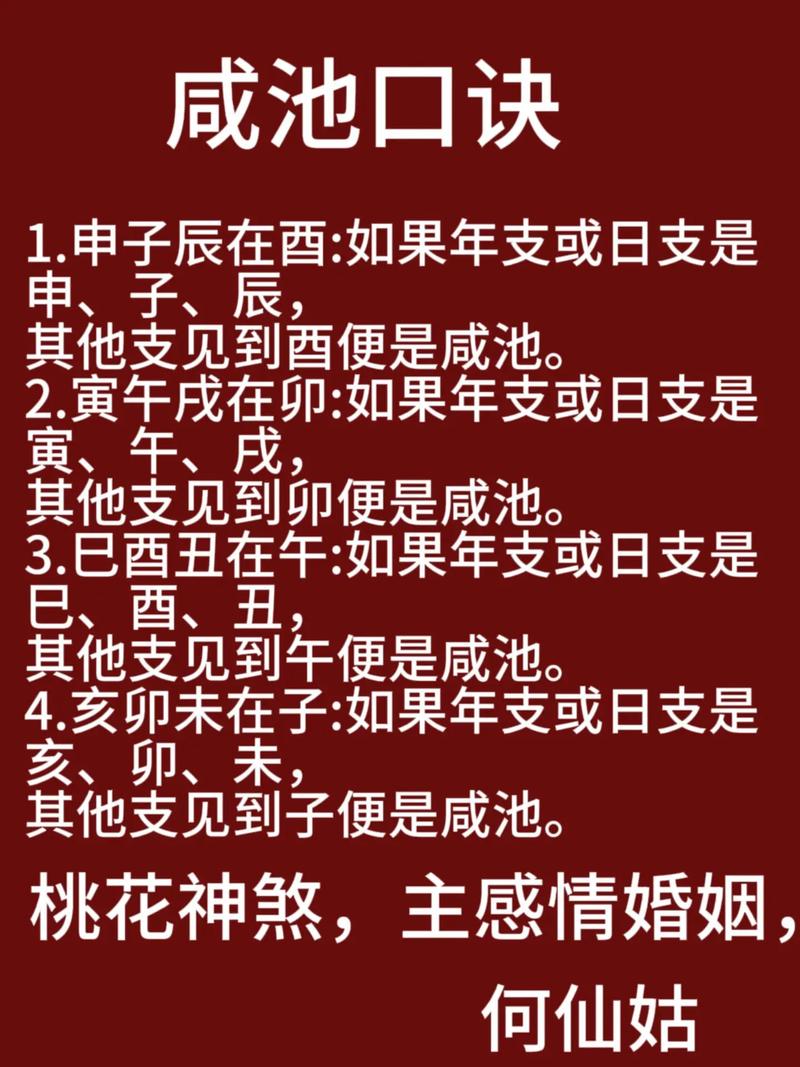 咸池口诀

1.申子辰在酉:如果年支或日支是申、子、辰,
其他支见到酉便是咸池。
2.寅午戌在卯:如果年支或日支是寅、午、戌,
其他支见到卯便是咸池。
3.巳酉丑在午:如果年支或日支是巳、酉、丑,
其他支见到午便是咸池。
4.亥卯未在子:如果年支或日支是亥、卯、未,
其他支见到子便是咸池。

桃花神煞,主感情婚姻,

何仙姑